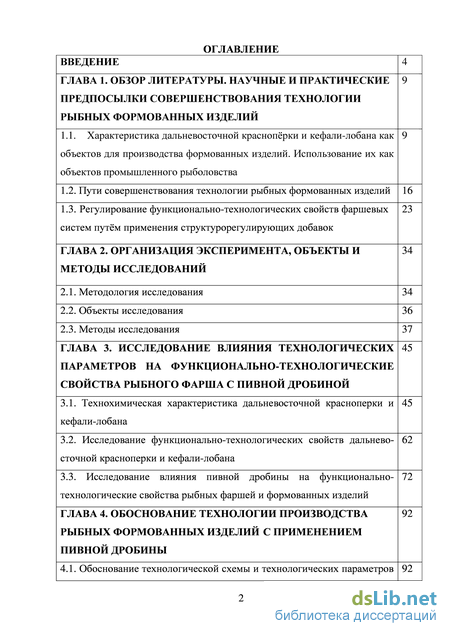 ОГЛАВЛЕНИЕ

| ВВЕДЕНИЕ | 4 |
|---|---|
| ГЛАВА 1. ОБЗОР ЛИТЕРАТУРЫ. НАУЧНЫЕ И ПРАКТИЧЕСКИЕ ПРЕДПОСЫЛКИ СОВЕРШЕНСТВОВАНИЯ ТЕХНОЛОГИИ РЫБНЫХ ФОРМОВАННЫХ ИЗДЕЛИЙ | 9 |
| 1.1. Характеристика дальневосточной краснопёрки и кефали-лобана как объектов для производства формованных изделий. Использование их как объектов промышленного рыболовства | 9 |
| 1.2. Пути совершенствования технологии рыбных формованных изделий | 16 |
| 1.3. Регулирование функционально-технологических свойств фаршевых систем путём применения структурорегулирующих добавок | 23 |
| ГЛАВА 2. ОРГАНИЗАЦИЯ ЭКСПЕРИМЕНТА, ОБЪЕКТЫ И МЕТОДЫ ИССЛЕДОВАНИЙ | 34 |
| 2.1. Методология исследования | 34 |
| 2.2. Объекты исследования | 36 |
| 2.3. Методы исследования | 37 |
| ГЛАВА 3. ИССЛЕДОВАНИЕ ВЛИЯНИЯ ТЕХНОЛОГИЧЕСКИХ ПАРАМЕТРОВ НА ФУНКЦИОНАЛЬНО-ТЕХНОЛОГИЧЕСКИЕ СВОЙСТВА РЫБНОГО ФАРША С ПИВНОЙ ДРОБИНОЙ | 45 |
| 3.1. Технохимическая характеристика дальневосточной красноперки и кефали-лобана | 45 |
| 3.2. Исследование функционально-технологических свойств дальневосточной красноперки и кефали-лобана | 62 |
| 3.3. Исследование влияния пивной дробины на функционально-технологические свойства рыбных фаршей и формованных изделий | 72 |
| ГЛАВА 4. ОБОСНОВАНИЕ ТЕХНОЛОГИИ ПРОИЗВОДСТВА РЫБНЫХ ФОРМОВАННЫХ ИЗДЕЛИЙ С ПРИМЕНЕНИЕМ ПИВНОЙ ДРОБИНЫ | 92 |
| 4.1. Обоснование технологической схемы и технологических параметров | 92 |

2

dsLib.net
библиотека диссертаций